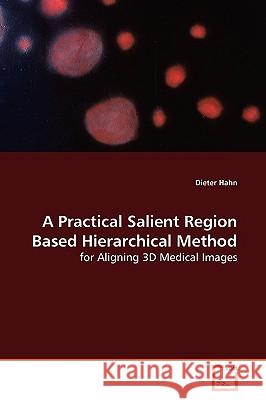 Dieter Hahn

A Practical Salient Region Based Hierarchical Method

for Aligning 3D Medical Images

Kraina Książek